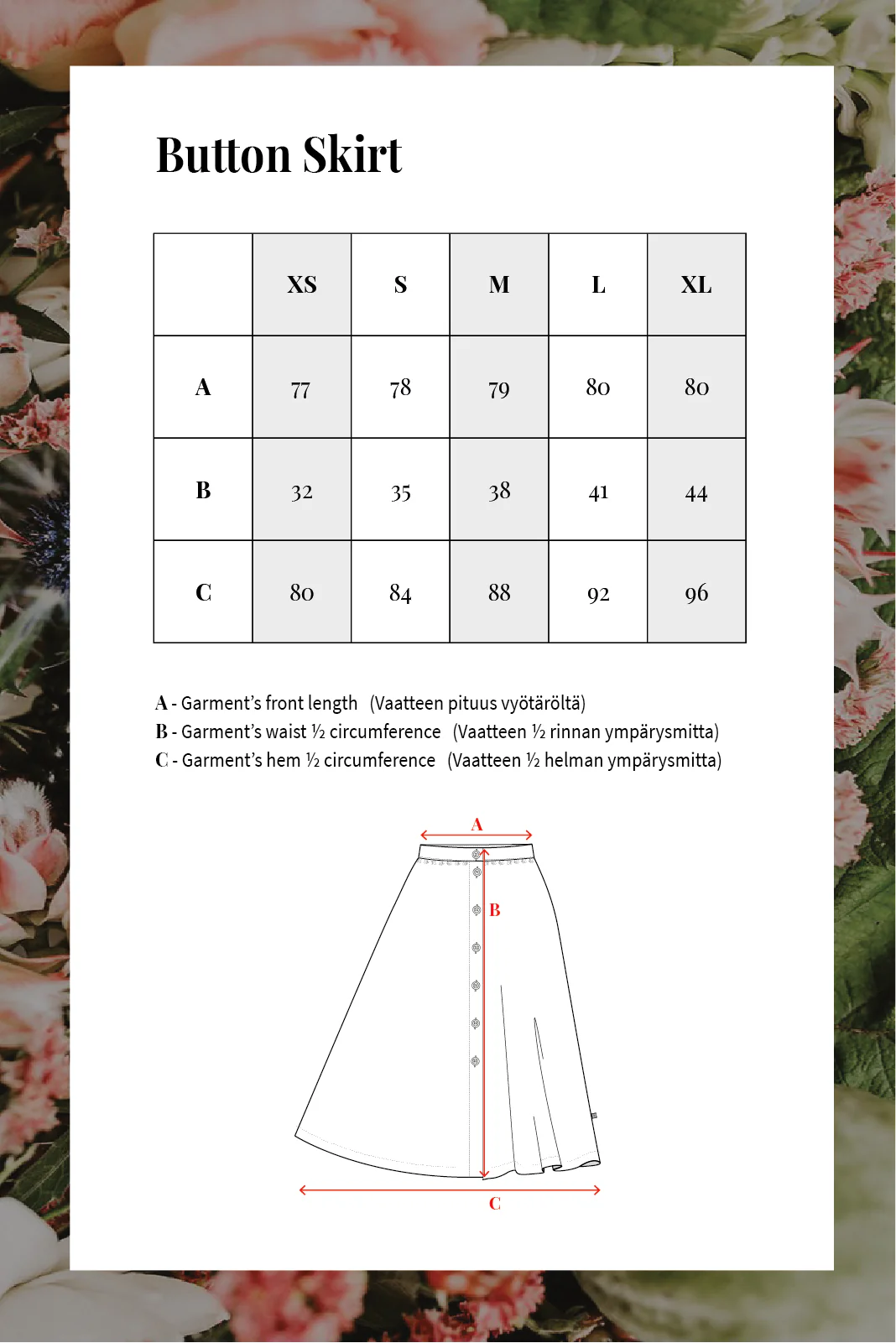 Button Skirt

| | XS | S | M | L | XL |
|---|---|---|---|---|---|
| A | 77 | 78 | 79 | 80 | 80 |
| B | 32 | 35 | 38 | 41 | 44 |
| C | 80 | 84 | 88 | 92 | 96 |

A - Garment's front length (Vaatteen pituus vyötäröltä)
B - Garment's waist ½ circumference (Vaatteen ½ rinnan ympärysmitta)
C - Garment's hem ½ circumference (Vaatteen ½ helman ympärysmitta)

A
B
C